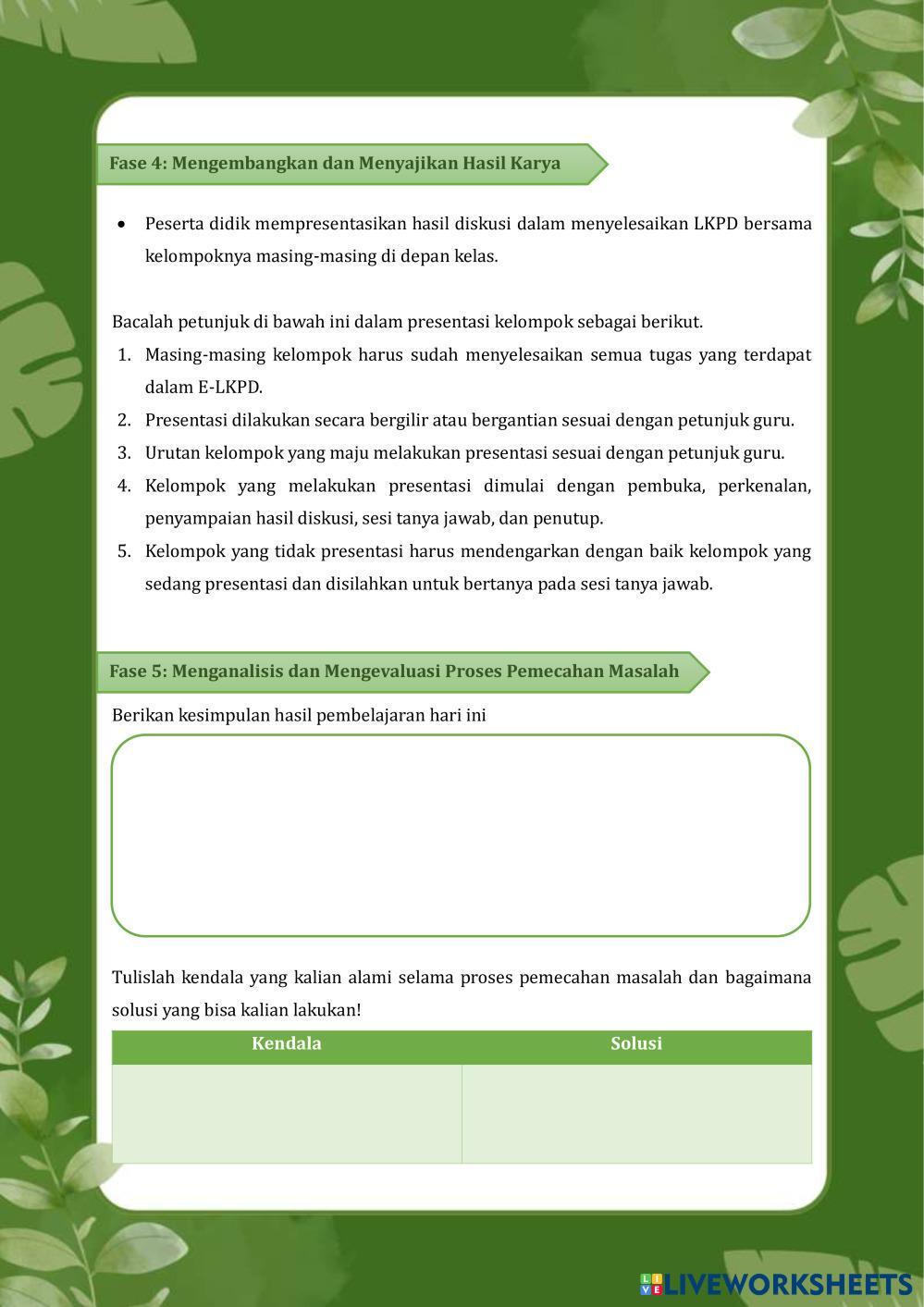 Fase 4: Mengembangkan dan Menyajikan Hasil Karya

• Peserta didik mempresentasikan hasil diskusi dalam menyelesaikan LKPD bersama kelompoknya masing-masing di depan kelas.

Bacalah petunjuk di bawah ini dalam presentasi kelompok sebagai berikut.
1. Masing-masing kelompok harus sudah menyelesaikan semua tugas yang terdapat dalam E-LKPD.
2. Presentasi dilakukan secara bergilir atau bergantian sesuai dengan petunjuk guru.
3. Urutan kelompok yang maju melakukan presentasi sesuai dengan petunjuk guru.
4. Kelompok yang melakukan presentasi dimulai dengan pembuka, perkenalan, penyampaian hasil diskusi, sesi tanya jawab, dan penutup.
5. Kelompok yang tidak presentasi harus mendengarkan dengan baik kelompok yang sedang presentasi dan disilahkan untuk bertanya pada sesi tanya jawab.

Fase 5: Menganalisis dan Mengevaluasi Proses Pemecahan Masalah

Berikan kesimpulan hasil pembelajaran hari ini

Tulislah kendala yang kalian alami selama proses pemecahan masalah dan bagaimana solusi yang bisa kalian lakukan!

| Kendala | Solusi |
|---|---|
| | |

LIVEWORKSHEETS